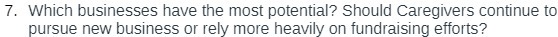 7. Which businesses have the most potential? Should Caregivers continue to pursue new business or rely more heavily on fundraising efforts?